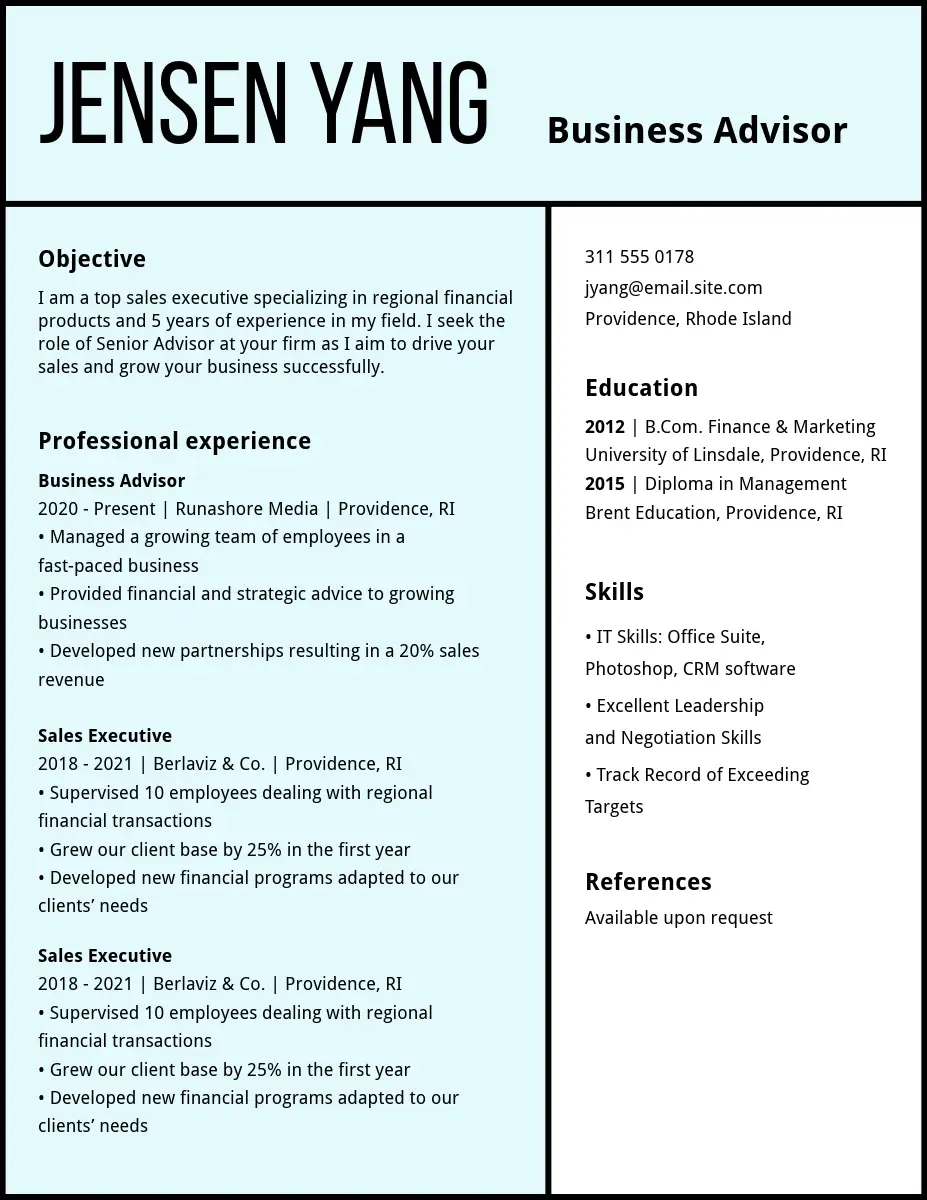 JENSEN YANG

Business Advisor

Objective

I am a top sales executive specializing in regional financial products and 5 years of experience in my field. I seek the role of Senior Advisor at your firm as I aim to drive your sales and grow your business successfully.

Professional experience

Business Advisor
2020 - Present | Runashore Media | Providence, RI
• Managed a growing team of employees in a fast-paced business
• Provided financial and strategic advice to growing businesses
• Developed new partnerships resulting in a 20% sales revenue

Sales Executive
2018 - 2021 | Berlaviz & Co. | Providence, RI
• Supervised 10 employees dealing with regional financial transactions
• Grew our client base by 25% in the first year
• Developed new financial programs adapted to our clients' needs

Sales Executive
2018 - 2021 | Berlaviz & Co. | Providence, RI
• Supervised 10 employees dealing with regional financial transactions
• Grew our client base by 25% in the first year
• Developed new financial programs adapted to our clients' needs

311 555 0178
jyang@email.site.com
Providence, Rhode Island

Education

2012 | B.Com. Finance & Marketing
University of Linsdale, Providence, RI
2015 | Diploma in Management
Brent Education, Providence, RI

Skills

• IT Skills: Office Suite, Photoshop, CRM software
• Excellent Leadership and Negotiation Skills
• Track Record of Exceeding Targets

References

Available upon request